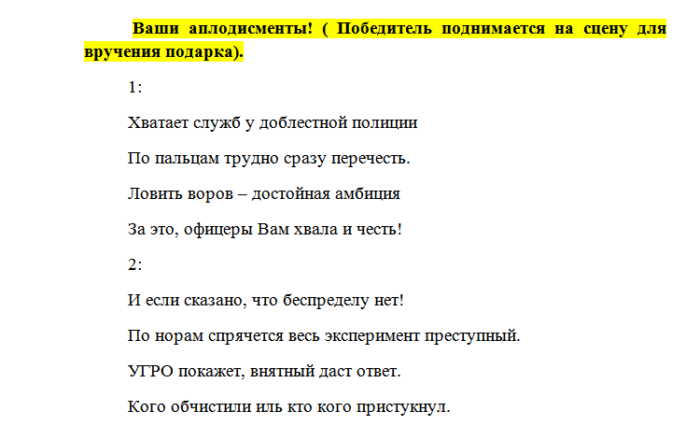 Ваши аплодисменты! ( Победитель поднимается на сцену для вручения подарка).

1:

Хватает служб у доблестной полиции

По пальцам трудно сразу перечесть.

Ловить воров – достойная амбиция

За это, офицеры Вам хвала и честь!

2:

И если сказано, что беспределу нет!

По норам спрячется весь эксперимент преступный.

УГРО покажет, внятный даст ответ.

Кого обчистили иль кто кого пристукнул.